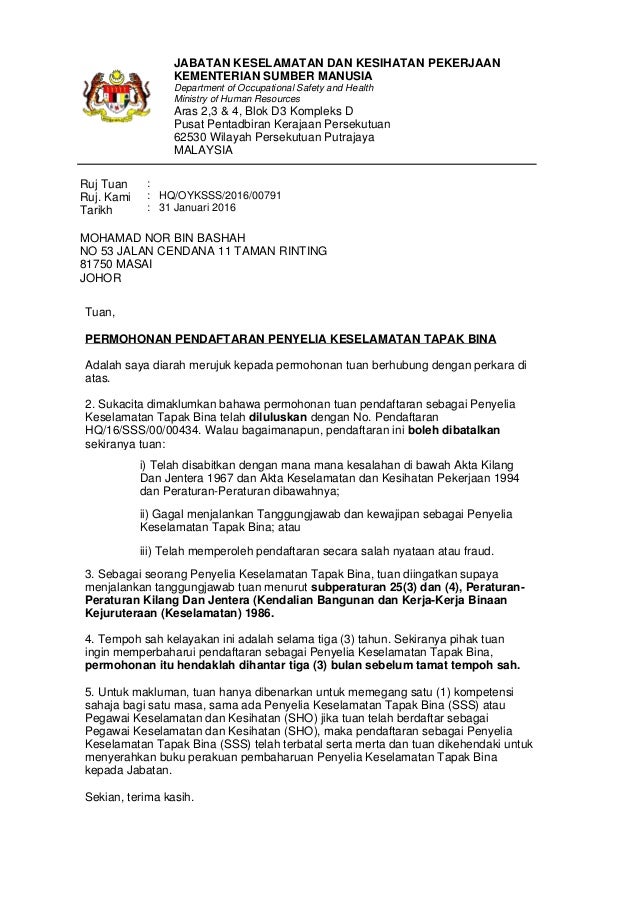 JABATAN KESELAMATAN DAN KESIHATAN PEKERJAAN
KEMENTERIAN SUMBER MANUSIA
Department of Occupational Safety and Health
Ministry of Human Resources
Aras 2,3 & 4, Blok D3 Kompleks D
Pusat Pentadbiran Kerajaan Persekutuan
62530 Wilayah Persekutuan Putrajaya
MALAYSIA

Ruj Tuan :
Ruj. Kami : HQ/OYKSSS/2016/00791
Tarikh : 31 Januari 2016

MOHAMAD NOR BIN BASHAH
NO 53 JALAN CENDANA 11 TAMAN RINTING
81750 MASAI
JOHOR

Tuan,

PERMOHONAN PENDAFTARAN PENYELIA KESELAMATAN TAPAK BINA

Adalah saya diarah merujuk kepada permohonan tuan berhubung dengan perkara di atas.

2. Sukacita dimaklumkan bahawa permohonan tuan pendaftaran sebagai Penyelia Keselamatan Tapak Bina telah diluluskan dengan No. Pendaftaran HQ/16/SSS/00/00434. Walau bagaimanapun, pendaftaran ini boleh dibatalkan sekiranya tuan:

i) Telah disabitkan dengan mana mana kesalahan di bawah Akta Kilang Dan Jentera 1967 dan Akta Keselamatan dan Kesihatan Pekerjaan 1994 dan Peraturan-Peraturan dibawahnya;

ii) Gagal menjalankan Tanggungjawab dan kewajipan sebagai Penyelia Keselamatan Tapak Bina; atau

iii) Telah memperoleh pendaftaran secara salah nyataan atau fraud.

3. Sebagai seorang Penyelia Keselamatan Tapak Bina, tuan diingatkan supaya menjalankan tanggungjawab tuan menurut subperaturan 25(3) dan (4), Peraturan-Peraturan Kilang Dan Jentera (Kendalian Bangunan dan Kerja-Kerja Binaan Kejuruteraan (Keselamatan) 1986.

4. Tempoh sah kelayakan ini adalah selama tiga (3) tahun. Sekiranya pihak tuan ingin memperbaharui pendaftaran sebagai Penyelia Keselamatan Tapak Bina, permohonan itu hendaklah dihantar tiga (3) bulan sebelum tamat tempoh sah.

5. Untuk makluman, tuan hanya dibenarkan untuk memegang satu (1) kompetensi sahaja bagi satu masa, sama ada Penyelia Keselamatan Tapak Bina (SSS) atau Pegawai Keselamatan dan Kesihatan (SHO) jika tuan telah berdaftar sebagai Pegawai Keselamatan dan Kesihatan (SHO), maka pendaftaran sebagai Penyelia Keselamatan Tapak Bina (SSS) telah terbatal serta merta dan tuan dikehendaki untuk menyerahkan buku perakuan pembaharuan Penyelia Keselamatan Tapak Bina kepada Jabatan.

Sekian, terima kasih.